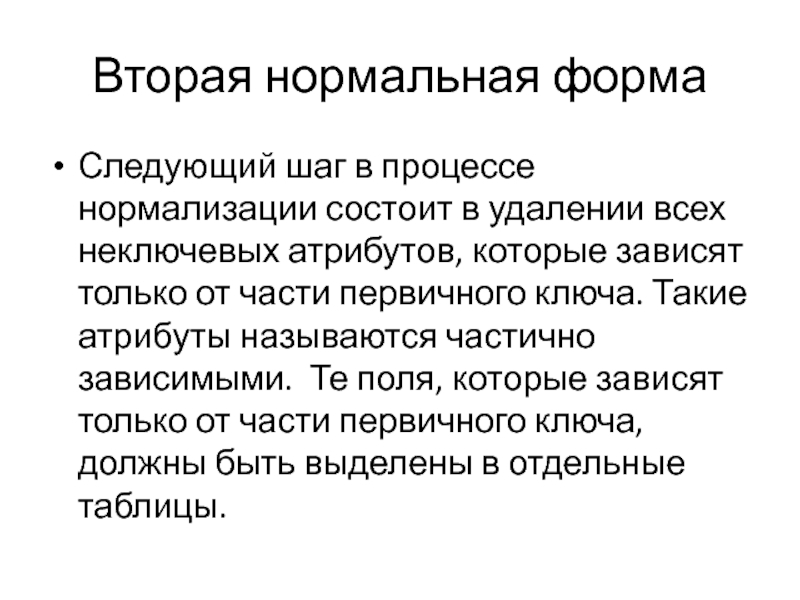 Вторая нормальная форма

• Следующий шаг в процессе нормализации состоит в удалении всех неключевых атрибутов, которые зависят только от части первичного ключа. Такие атрибуты называются частично зависимыми. Те поля, которые зависят только от части первичного ключа, должны быть выделены в отдельные таблицы.